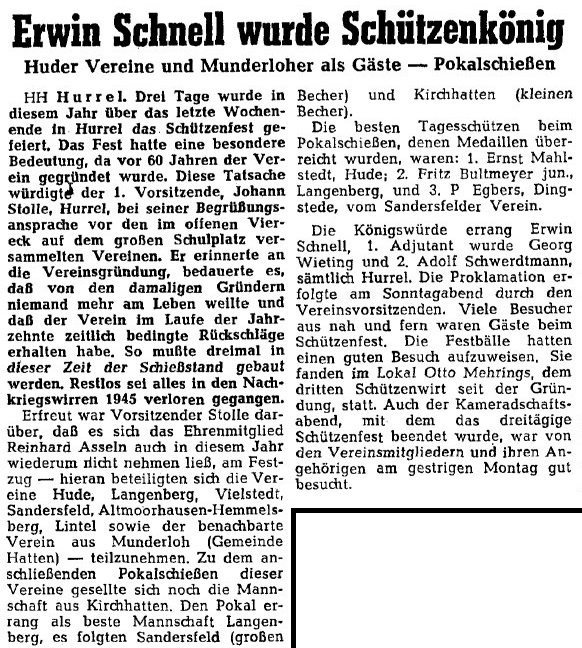 Erwin Schnell wurde Schützenkönig

Huder Vereine und Munderloher als Gäste — Pokalschießen

HH Hurrel. Drei Tage wurde in diesem Jahr über das letzte Wochenende in Hurrel das Schützenfest gefeiert. Das Fest hatte eine besondere Bedeutung, da vor 60 Jahren der Verein gegründet wurde. Diese Tatsache würdigte der 1. Vorsitzende, Johann Stolle, Hurrel, bei seiner Begrüßungsansprache vor den im offenen Viereck auf dem großen Schulplatz versammelten Vereinen. Er erinnerte an die Vereinsgründung, bedauerte es, daß von den damaligen Gründern niemand mehr am Leben weilte und daß der Verein im Laufe der Jahrzehnte zeitlich bedingte Rückschläge erhalten habe. So mußte dreimal in dieser Zeit der Schießstand gebaut werden. Restlos sei alles in den Nachkriegswirren 1945 verloren gegangen.

Erfreut war Vorsitzender Stolle darüber, daß es sich das Ehrenmitglied Reinhard Asseln auch in diesem Jahr wiederum nicht nehmen ließ, am Festzug — hieran beteiligten sich die Vereine Hude, Langenberg, Vielstedt, Sandersfeld, Altmoorhausen-Hemmelsberg, Lintel sowie der benachbarte Verein aus Munderloh (Gemeinde Hatten) — teilzunehmen. Zu dem anschließenden Pokalschießen dieser Vereine gesellte sich noch die Mannschaft aus Kirchhatten. Den Pokal errang als beste Mannschaft Langenberg, es folgten Sandersfeld (großen Becher) und Kirchhatten (kleinen Becher).

Die besten Tagesschützen beim Pokalschießen, denen Medaillen überreicht wurden, waren: 1. Ernst Mahlstedt, Hude; 2. Fritz Bultmeyer jun., Langenberg, und 3. P Egbers, Dingstede, vom Sandersfelder Verein.

Die Königswürde errang Erwin Schnell, 1. Adjutant wurde Georg Wieting und 2. Adolf Schwerdtmann, sämtlich Hurrel. Die Proklamation erfolgte am Sonntagabend durch den Vereinsvorsitzenden. Viele Besucher aus nah und fern waren Gäste beim Schützenfest. Die Festbälle hatten einen guten Besuch aufzuweisen. Sie fanden im Lokal Otto Mehrings, dem dritten Schützenwirt seit der Gründung, statt. Auch der Kameradschaftsabend, mit dem das dreitägige Schützenfest beendet wurde, war von den Vereinsmitgliedern und ihren Angehörigen am gestrigen Montag gut besucht.